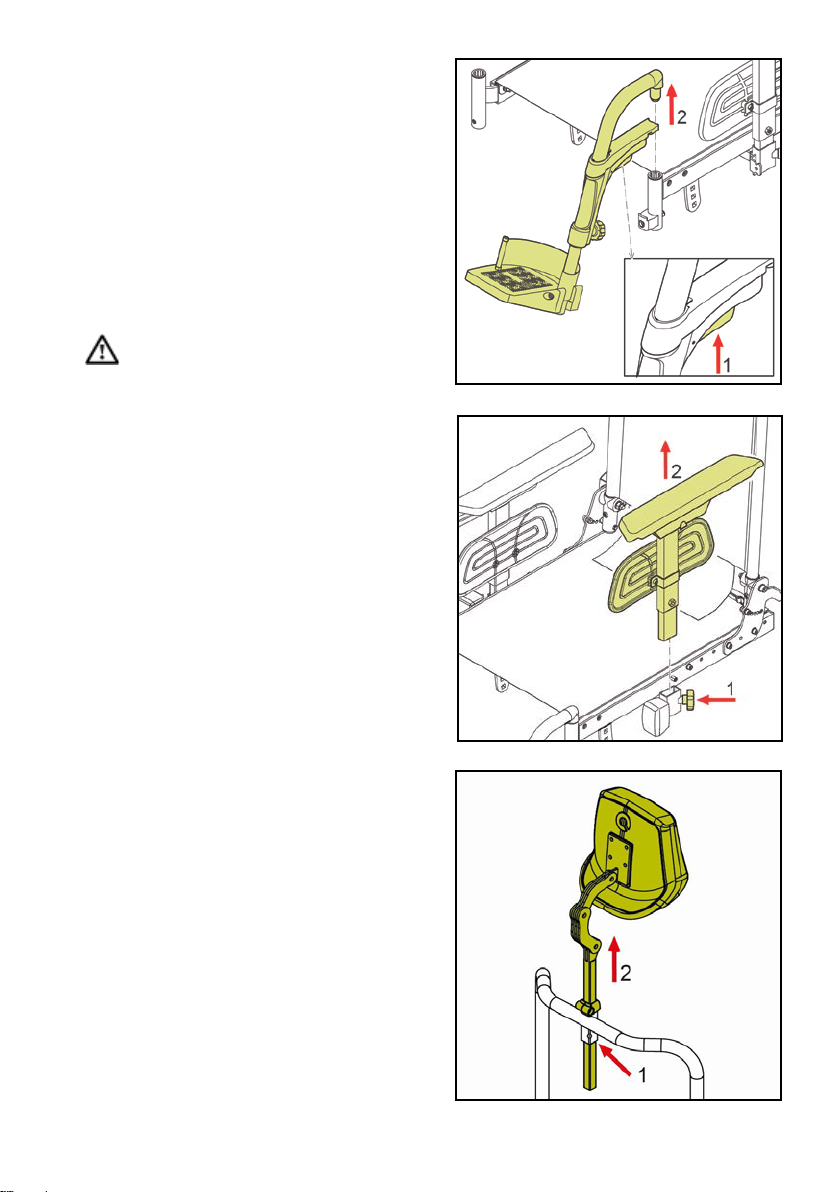 2

1

2

1

2

1